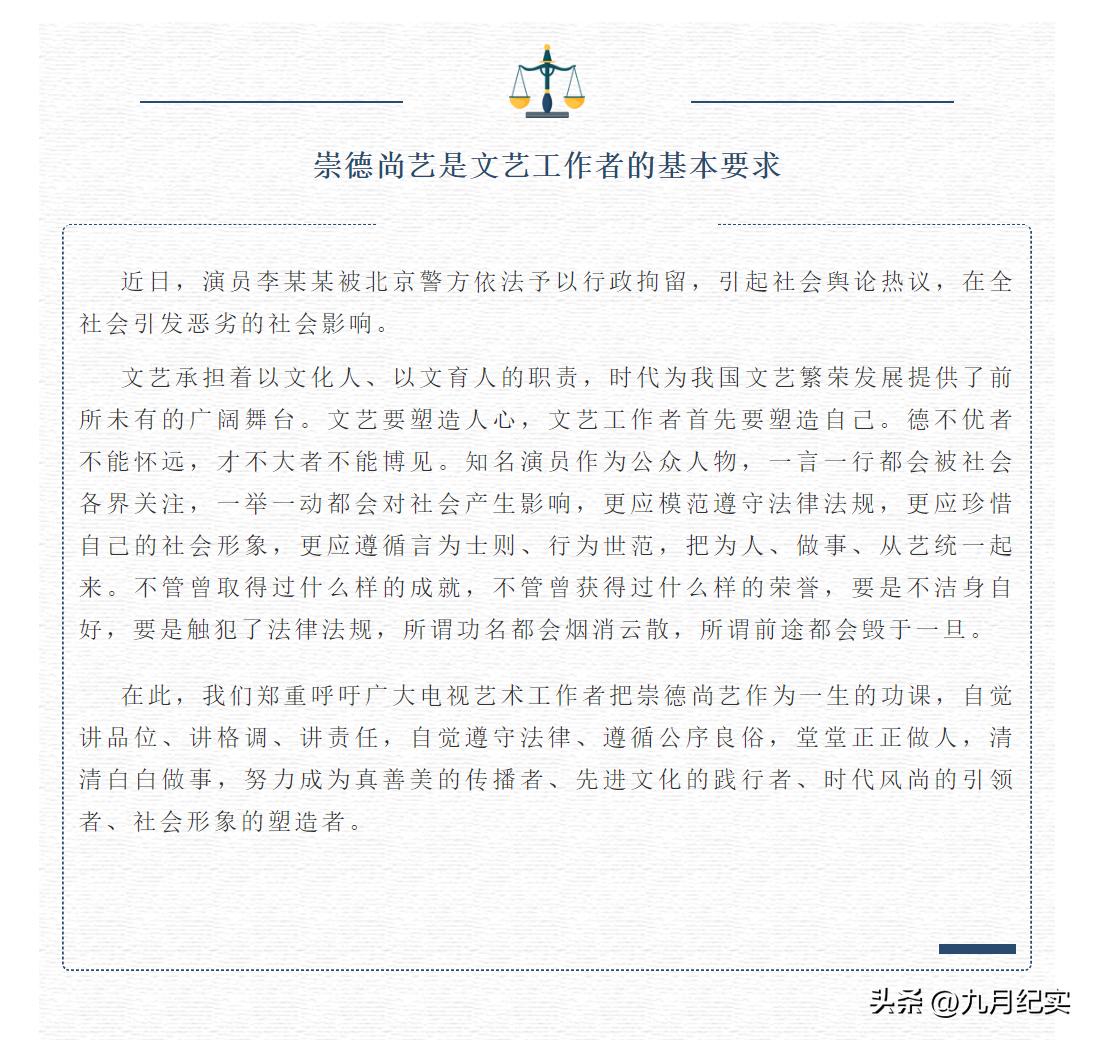 崇德尚艺是文艺工作者的基本要求

近日，演员李某某被北京警方依法予以行政拘留，引起社会舆论热议，在全社会引发恶劣的社会影响。

文艺承担着以文化人、以文育人的职责，时代为我国文艺繁荣发展提供了前所未有的广阔舞台。文艺要塑造人心，文艺工作者首先要塑造自己。德不优者不能怀远，才不大者不能博见。知名演员作为公众人物，一言一行都会被社会各界关注，一举一动都会对社会产生影响，更应模范遵守法律法规，更应珍惜自己的社会形象，更应遵循言为士则、行为世范，把为人、做事、从艺统一起来。不管曾取得过什么样的成就，不管曾获得过什么样的荣誉，要是不洁身自好，要是触犯了法律法规，所谓功名都会烟消云散，所谓前途都会毁于一旦。

在此，我们郑重呼吁广大电视艺术工作者把崇德尚艺作为一生的功课，自觉讲品位、讲格调、讲责任，自觉遵守法律、遵循公序良俗，堂堂正正做人，清清白白做事，努力成为真善美的传播者、先进文化的践行者、时代风尚的引领者、社会形象的塑造者。

头条 @九月纪实